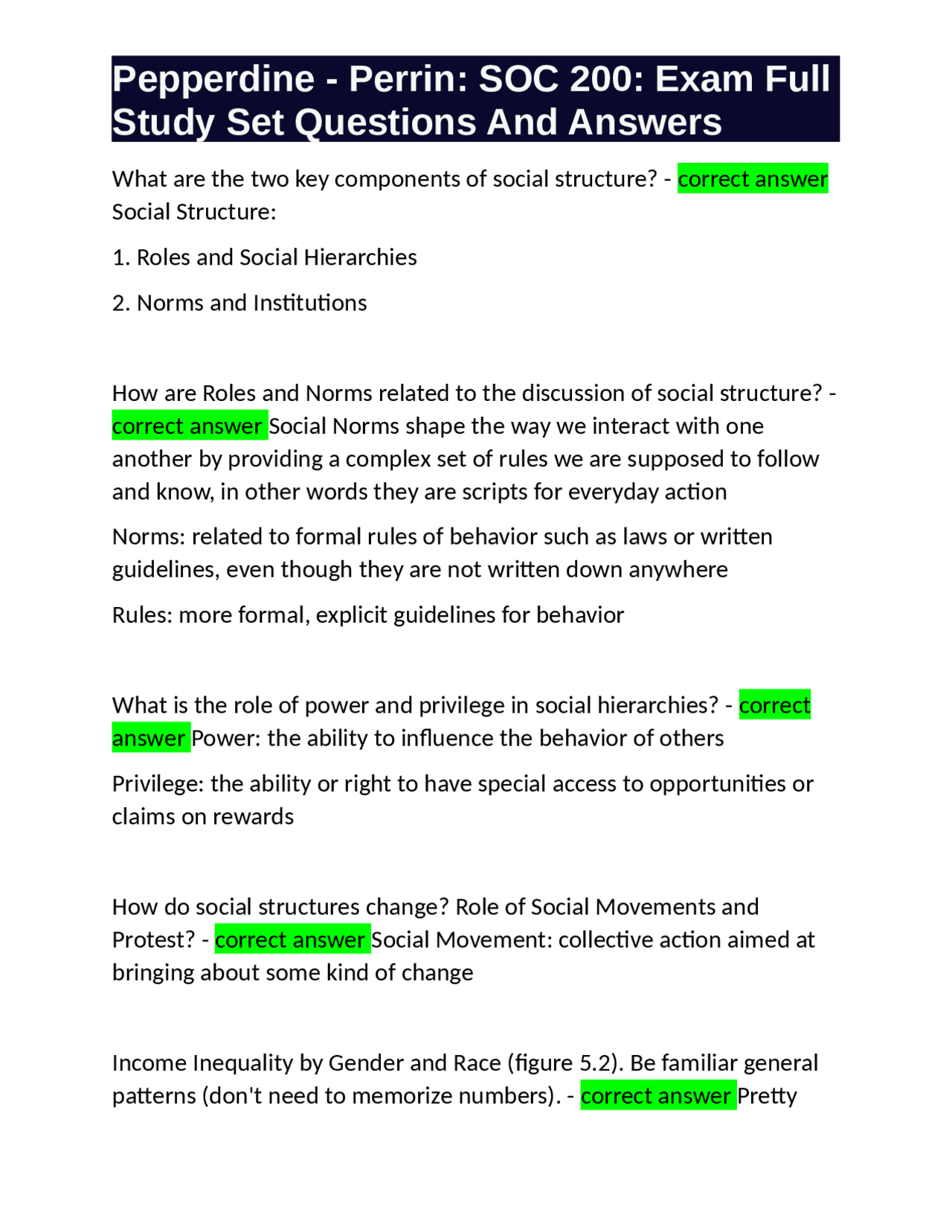 Pepperdine - Perrin: SOC 200: Exam Full Study Set Questions And Answers

What are the two key components of social structure? - correct answer Social Structure:

1. Roles and Social Hierarchies

2. Norms and Institutions

How are Roles and Norms related to the discussion of social structure? - correct answer Social Norms shape the way we interact with one another by providing a complex set of rules we are supposed to follow and know, in other words they are scripts for everyday action

Norms: related to formal rules of behavior such as laws or written guidelines, even though they are not written down anywhere

Rules: more formal, explicit guidelines for behavior

What is the role of power and privilege in social hierarchies? - correct answer Power: the ability to influence the behavior of others

Privilege: the ability or right to have special access to opportunities or claims on rewards

How do social structures change? Role of Social Movements and Protest? - correct answer Social Movement: collective action aimed at bringing about some kind of change

Income Inequality by Gender and Race (figure 5.2). Be familiar general patterns (don't need to memorize numbers). - correct answer Pretty